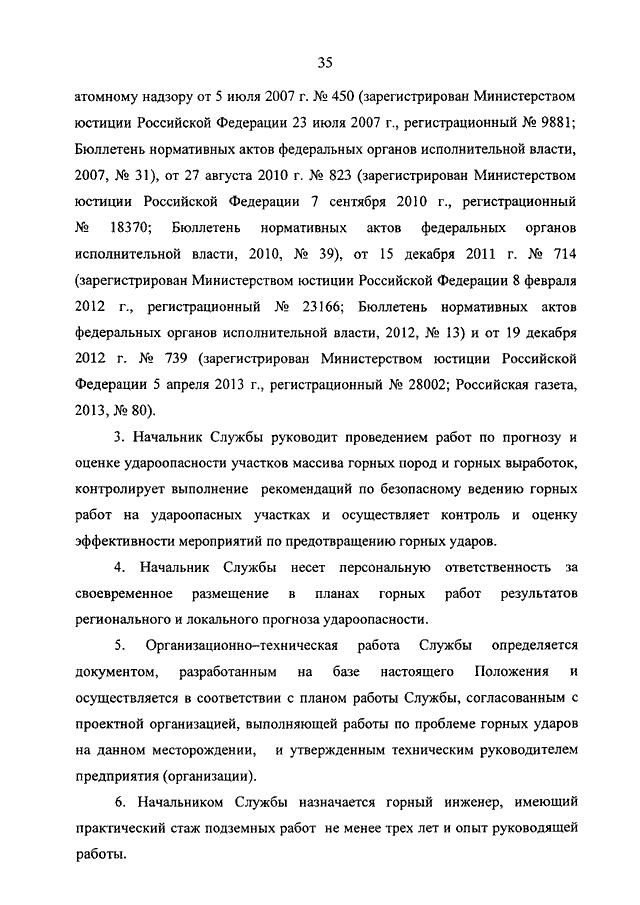 35

атомному надзору от 5 июля 2007 г. № 450 (зарегистрирован Министерством юстиции Российской Федерации 23 июля 2007 г., регистрационный № 9881; Бюллетень нормативных актов федеральных органов исполнительной власти, 2007, № 31), от 27 августа 2010 г. № 823 (зарегистрирован Министерством юстиции Российской Федерации 7 сентября 2010 г., регистрационный № 18370; Бюллетень нормативных актов федеральных органов исполнительной власти, 2010, № 39), от 15 декабря 2011 г. № 714 (зарегистрирован Министерством юстиции Российской Федерации 8 февраля 2012 г., регистрационный № 23166; Бюллетень нормативных актов федеральных органов исполнительной власти, 2012, № 13) и от 19 декабря 2012 г. № 739 (зарегистрирован Министерством юстиции Российской Федерации 5 апреля 2013 г., регистрационный № 28002; Российская газета, 2013, № 80).

3. Начальник Службы руководит проведением работ по прогнозу и оценке удароопасности участков массива горных пород и горных выработок, контролирует выполнение рекомендаций по безопасному ведению горных работ на удароопасных участках и осуществляет контроль и оценку эффективности мероприятий по предотвращению горных ударов.

4. Начальник Службы несет персональную ответственность за своевременное размещение в планах горных работ результатов регионального и локального прогноза удароопасности.

5. Организационно–техническая работа Службы определяется документом, разработанным на базе настоящего Положения и осуществляется в соответствии с планом работы Службы, согласованным с проектной организацией, выполняющей работы по проблеме горных ударов на данном месторождении, и утвержденным техническим руководителем предприятия (организации).

6. Начальником Службы назначается горный инженер, имеющий практический стаж подземных работ не менее трех лет и опыт руководящей работы.